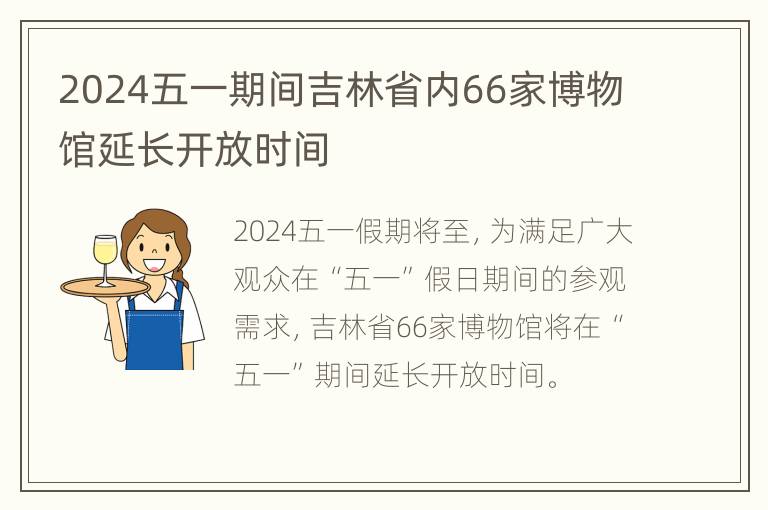 2024五一期间吉林省内66家博物馆延长开放时间

2024五一假期将至，为满足广大观众在“五一”假日期间的参观需求，吉林省66家博物馆将在“五一”期间延长开放时间。